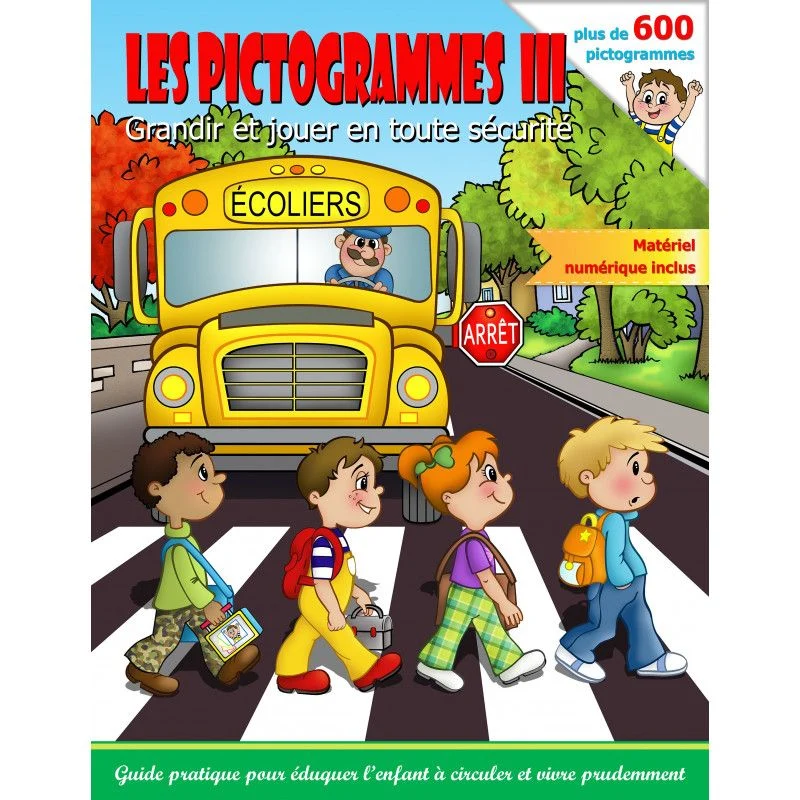 LES PICTOGRAMMES III

plus de 600 pictogrammes

Grandir et jouer en toute sécurité

ÉCOLIERS

Matériel numérique inclus

ARRÊT

Guide pratique pour éduquer l'enfant à circuler et vivre prudemment